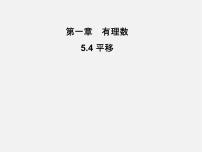 第一章　有理数

5.4 平移